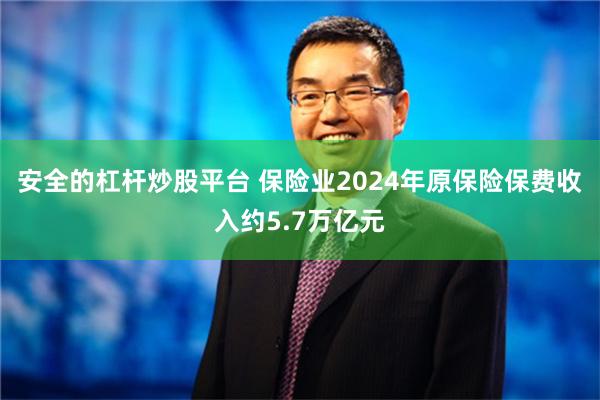 安全的杠杆炒股平台 保险业2024年原保险保费收入约5.7万亿元